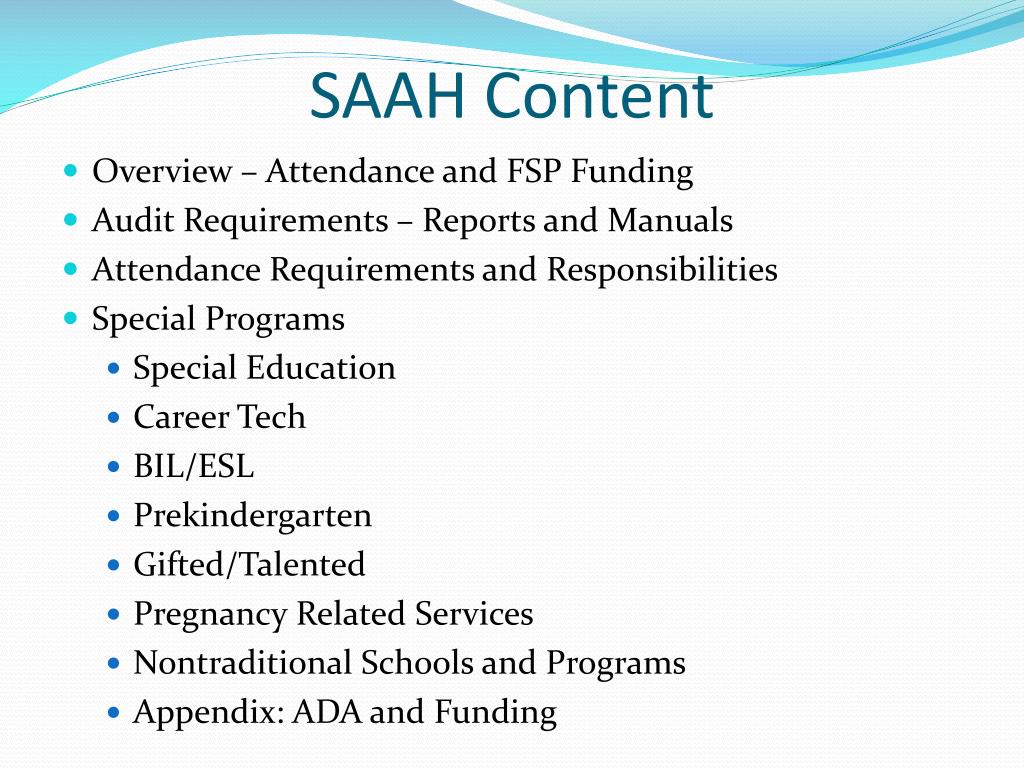 SAAH Content

- Overview – Attendance and FSP Funding
- Audit Requirements – Reports and Manuals
- Attendance Requirements and Responsibilities
- Special Programs
  - Special Education
  - Career Tech
  - BIL/ESL
  - Prekindergarten
  - Gifted/Talented
  - Pregnancy Related Services
  - Nontraditional Schools and Programs
  - Appendix: ADA and Funding